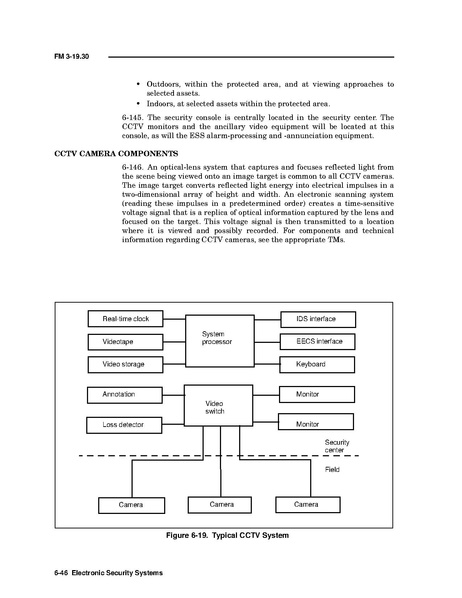 FM 3-19.30

• Outdoors, within the protected area, and at viewing approaches to selected assets.
• Indoors, at selected assets within the protected area.

6-145. The security console is centrally located in the security center. The CCTV monitors and the ancillary video equipment will be located at this console, as will the ESS alarm-processing and -annunciation equipment.

CCTV CAMERA COMPONENTS

6-146. An optical-lens system that captures and focuses reflected light from the scene being viewed onto an image target is common to all CCTV cameras. The image target converts reflected light energy into electrical impulses in a two-dimensional array of height and width. An electronic scanning system (reading these impulses in a predetermined order) creates a time-sensitive voltage signal that is a replica of optical information captured by the lens and focused on the target. This voltage signal is then transmitted to a location where it is viewed and possibly recorded. For components and technical information regarding CCTV cameras, see the appropriate TMs.

Real-time clock
Videotape
Video storage
System processor
IDS interface
EECS interface
Keyboard
Annotation
Loss detector
Video switch
Monitor
Monitor
Security center
Field
Camera
Camera
Camera

Figure 6-19. Typical CCTV System

6-46 Electronic Security Systems